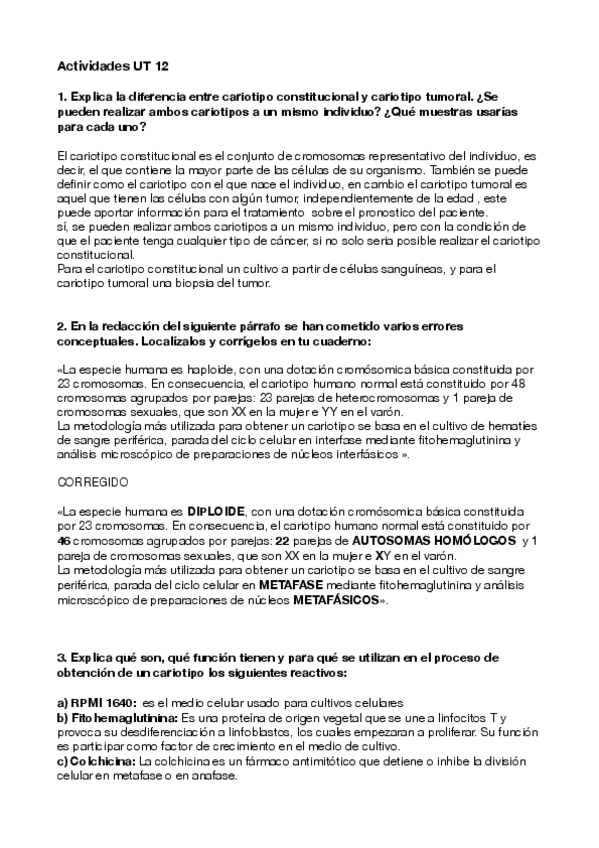 Actividades UT 12

1. Explica la diferencia entre cariotipo constitucional y cariotipo tumoral. ¿Se pueden realizar ambos cariotipos a un mismo individuo? ¿Qué muestras usarías para cada uno?

El cariotipo constitucional es el conjunto de cromosomas representativo del individuo, es decir, el que contiene la mayor parte de las células de su organismo. También se puede definir como el cariotipo con el que nace el individuo, en cambio el cariotipo tumoral es aquel que tienen las células con algún tumor, independientemente de la edad , este puede aportar información para el tratamiento sobre el pronostico del paciente.
sí, se pueden realizar ambos cariotipos a un mismo individuo, pero con la condición de que el paciente tenga cualquier tipo de cáncer, si no solo seria posible realizar el cariotipo constitucional.
Para el cariotipo constitucional un cultivo a partir de células sanguíneas, y para el cariotipo tumoral una biopsia del tumor.

2. En la redacción del siguiente párrafo se han cometido varios errores conceptuales. Localízalos y corrígelos en tu cuaderno:

«La especie humana es haploide, con una dotación cromósomica básica constituida por 23 cromosomas. En consecuencia, el cariotipo humano normal está constituido por 48 cromosomas agrupados por parejas: 23 parejas de heterocromosomas y 1 pareja de cromosomas sexuales, que son XX en la mujer e YY en el varón.
La metodología más utilizada para obtener un cariotipo se basa en el cultivo de hematíes de sangre periférica, parada del ciclo celular en interfase mediante fitohemaglutinina y análisis microscópico de preparaciones de núcleos interfásicos ».

CORREGIDO

«La especie humana es DIPLOIDE, con una dotación cromósomica básica constituida por 23 cromosomas. En consecuencia, el cariotipo humano normal está constituido por 46 cromosomas agrupados por parejas: 22 parejas de AUTOSOMAS HOMÓLOGOS y 1 pareja de cromosomas sexuales, que son XX en la mujer e XY en el varón.
La metodología más utilizada para obtener un cariotipo se basa en el cultivo de sangre periférica, parada del ciclo celular en METAFASE mediante fitohemaglutinina y análisis microscópico de preparaciones de núcleos METAFÁSICOS».

3. Explica qué son, qué función tienen y para qué se utilizan en el proceso de obtención de un cariotipo los siguientes reactivos:

a) RPMI 1640: es el medio celular usado para cultivos celulares
b) Fitohemaglutinina: Es una proteína de origen vegetal que se une a linfocitos T y provoca su desdiferenciación a linfoblastos, los cuales empezaran a proliferar. Su función es participar como factor de crecimiento en el medio de cultivo.
c) Colchicina: La colchicina es un fármaco antimitótico que detiene o inhibe la división celular en metafase o en anafase.